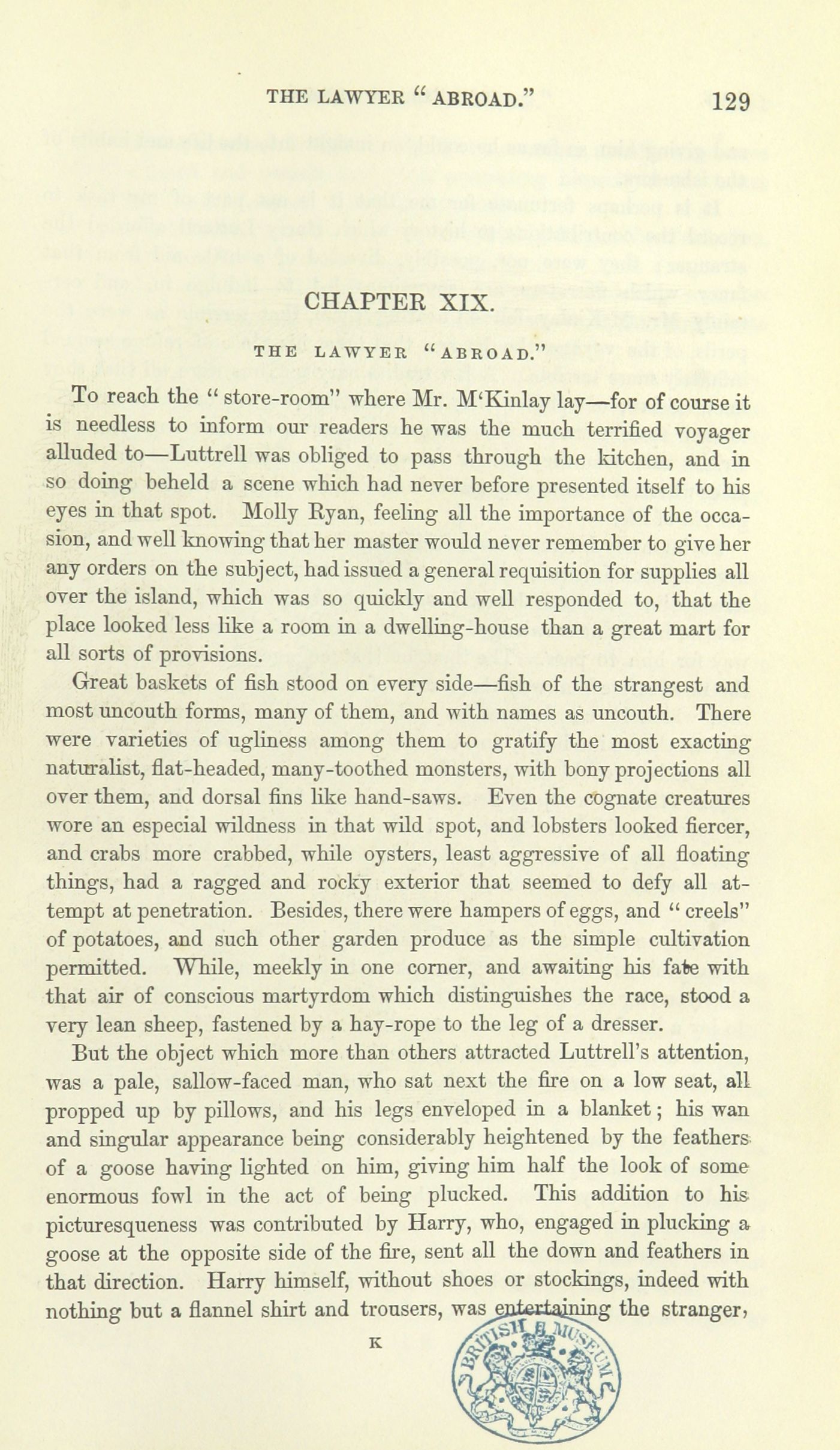 THE LAWYER "ABROAD." 129

CHAPTER XIX.

THE LAWYER "ABROAD."

To reach the "store-room" where Mr. M'Kinlay lay—for of course it is needless to inform our readers he was the much terrified voyager alluded to—Luttrell was obliged to pass through the kitchen, and in so doing beheld a scene which had never before presented itself to his eyes in that spot. Molly Ryan, feeling all the importance of the occasion, and well knowing that her master would never remember to give her any orders on the subject, had issued a general requisition for supplies all over the island, which was so quickly and well responded to, that the place looked less like a room in a dwelling-house than a great mart for all sorts of provisions.

Great baskets of fish stood on every side—fish of the strangest and most uncouth forms, many of them, and with names as uncouth. There were varieties of ugliness among them to gratify the most exacting naturalist, flat-headed, many-toothed monsters, with bony projections all over them, and dorsal fins like hand-saws. Even the cognate creatures wore an especial wildness in that wild spot, and lobsters looked fiercer, and crabs more crabbed, while oysters, least aggressive of all floating things, had a ragged and rocky exterior that seemed to defy all attempt at penetration. Besides, there were hampers of eggs, and "creels" of potatoes, and such other garden produce as the simple cultivation permitted. While, meekly in one corner, and awaiting his fate with that air of conscious martyrdom which distinguishes the race, stood a very lean sheep, fastened by a hay-rope to the leg of a dresser.

But the object which more than others attracted Luttrell's attention, was a pale, sallow-faced man, who sat next the fire on a low seat, all propped up by pillows, and his legs enveloped in a blanket; his wan and singular appearance being considerably heightened by the feathers of a goose having lighted on him, giving him half the look of some enormous fowl in the act of being plucked. This addition to his picturesqueness was contributed by Harry, who, engaged in plucking a goose at the opposite side of the fire, sent all the down and feathers in that direction. Harry himself, without shoes or stockings, indeed with nothing but a flannel shirt and trousers, was entertaining the stranger,

K

BRITISH MUSEUM